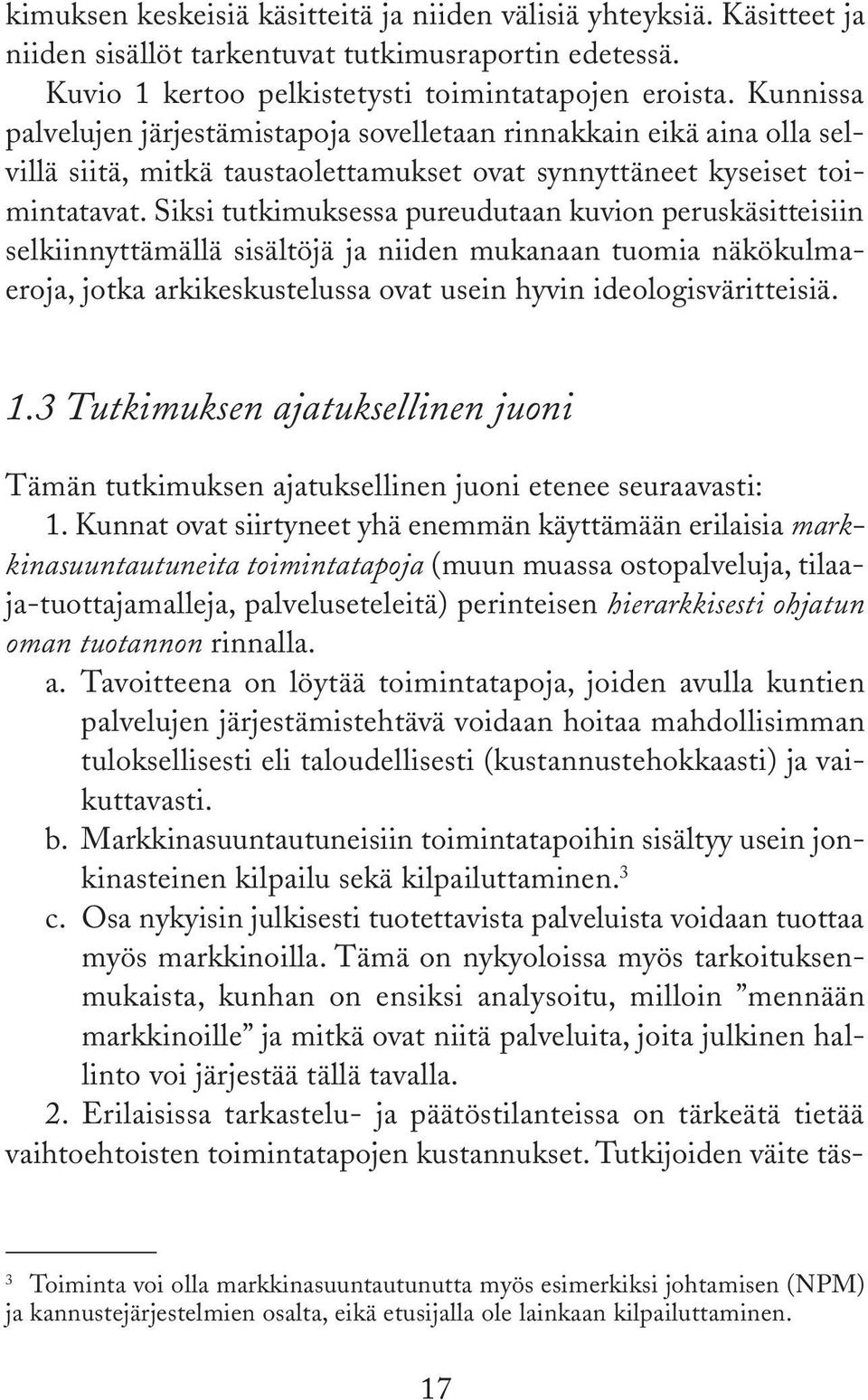 kimuksen keskeisiä käsitteitä ja niiden välisiä yhteyksiä. Käsitteet ja niiden sisällöt tarkentuvat tutkimusraportin edetessä.

Kuvio 1 kertoo pelkistetysti toimintatapojen eroista. Kunnissa palvelujen järjestämistapoja sovelletaan rinnakkain eikä aina olla selvillä siitä, mitkä taustaolettamukset ovat synnyttäneet kyseiset toimintatavat. Siksi tutkimuksessa pureudutaan kuvion peruskäsitteisiin selkiinnyttämällä sisältöjä ja niiden mukanaan tuomia näkökulmaeroja, jotka arkikeskustelussa ovat usein hyvin ideologisväritteisiä.

1.3 Tutkimuksen ajatuksellinen juoni

Tämän tutkimuksen ajatuksellinen juoni etenee seuraavasti:

1. Kunnat ovat siirtyneet yhä enemmän käyttämään erilaisia markkinasuuntautuneita toimintatapoja (muun muassa ostopalveluja, tilaaja-tuottajamalleja, palveluseteleitä) perinteisen hierarkkisesti ohjatun oman tuotannon rinnalla.

a. Tavoitteena on löytää toimintatapoja, joiden avulla kuntien palvelujen järjestämistehtävä voidaan hoitaa mahdollisimman tuloksellisesti eli taloudellisesti (kustannustehokkaasti) ja vaikuttavasti.

b. Markkinasuuntautuneisiin toimintatapoihin sisältyy usein jonkinasteinen kilpailu sekä kilpailuttaminen.$^3$

c. Osa nykyisin julkisesti tuotettavista palveluista voidaan tuottaa myös markkinoilla. Tämä on nykyoloissa myös tarkoituksenmukaista, kunhan on ensiksi analysoitu, milloin ”mennään markkinoille” ja mitkä ovat niitä palveluita, joita julkinen hallinto voi järjestää tällä tavalla.

2. Erilaisissa tarkastelu- ja päätöstilanteissa on tärkeätä tietää vaihtoehtoisten toimintatapojen kustannukset. Tutkijoiden väite täs-

$^3$ Toiminta voi olla markkinasuuntautunutta myös esimerkiksi johtamisen (NPM) ja kannustejärjestelmien osalta, eikä etusijalla ole lainkaan kilpailuttaminen.

17